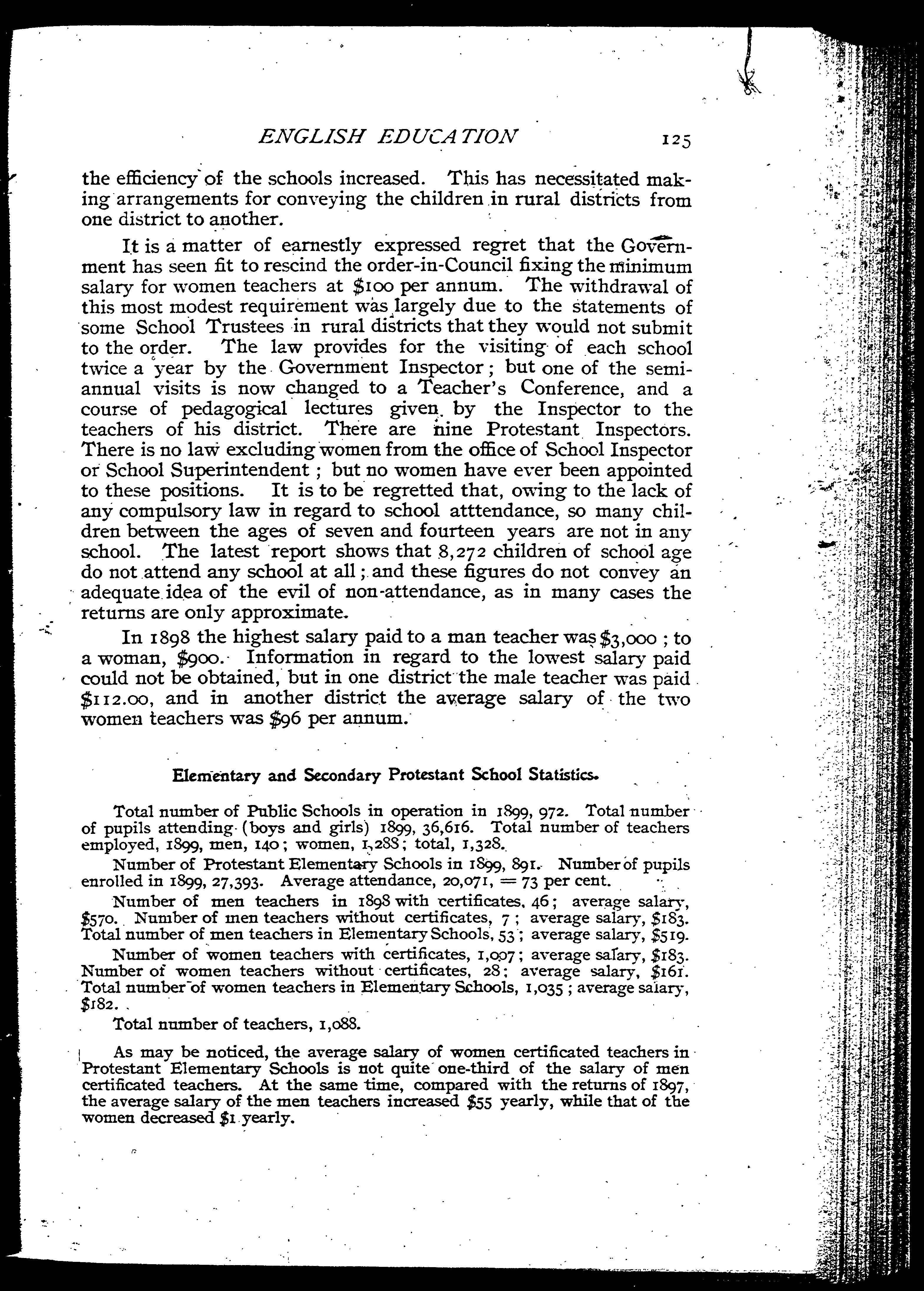 ENGLISH EDUCATION 125

the efficiency of the schools increased. This has necessitated making arrangements for conveying the children in rural districts from one district to another.

It is a matter of earnestly expressed regret that the Government has seen fit to rescind the order-in-Council fixing the minimum salary for women teachers at \$100 per annum. The withdrawal of this most modest requirement was largely due to the statements of some School Trustees in rural districts that they would not submit to the order. The law provides for the visiting of each school twice a year by the Government Inspector; but one of the semi-annual visits is now changed to a Teacher's Conference, and a course of pedagogical lectures given by the Inspector to the teachers of his district. There are nine Protestant Inspectors. There is no law excluding women from the office of School Inspector or School Superintendent; but no women have ever been appointed to these positions. It is to be regretted that, owing to the lack of any compulsory law in regard to school atttendance, so many children between the ages of seven and fourteen years are not in any school. The latest report shows that 8,272 children of school age do not attend any school at all; and these figures do not convey an adequate idea of the evil of non-attendance, as in many cases the returns are only approximate.

In 1898 the highest salary paid to a man teacher was \$3,000; to a woman, \$900. Information in regard to the lowest salary paid could not be obtained, but in one district the male teacher was paid \$112.00, and in another district the average salary of the two women teachers was \$96 per annum.

Elementary and Secondary Protestant School Statistics.

Total number of Public Schools in operation in 1899, 972. Total number of pupils attending (boys and girls) 1899, 36,616. Total number of teachers employed, 1899, men, 140; women, 1,288; total, 1,328.

Number of Protestant Elementary Schools in 1899, 891. Number of pupils enrolled in 1899, 27,393. Average attendance, 20,071, = 73 per cent.

Number of men teachers in 1898 with certificates, 46; average salary, \$570. Number of men teachers without certificates, 7; average salary, \$183. Total number of men teachers in Elementary Schools, 53; average salary, \$519.

Number of women teachers with certificates, 1,007; average salary, \$183. Number of women teachers without certificates, 28; average salary, \$161. Total number of women teachers in Elementary Schools, 1,035; average salary, \$182.

Total number of teachers, 1,088.

As may be noticed, the average salary of women certificated teachers in Protestant Elementary Schools is not quite one-third of the salary of men certificated teachers. At the same time, compared with the returns of 1897, the average salary of the men teachers increased \$55 yearly, while that of the women decreased \$1 yearly.